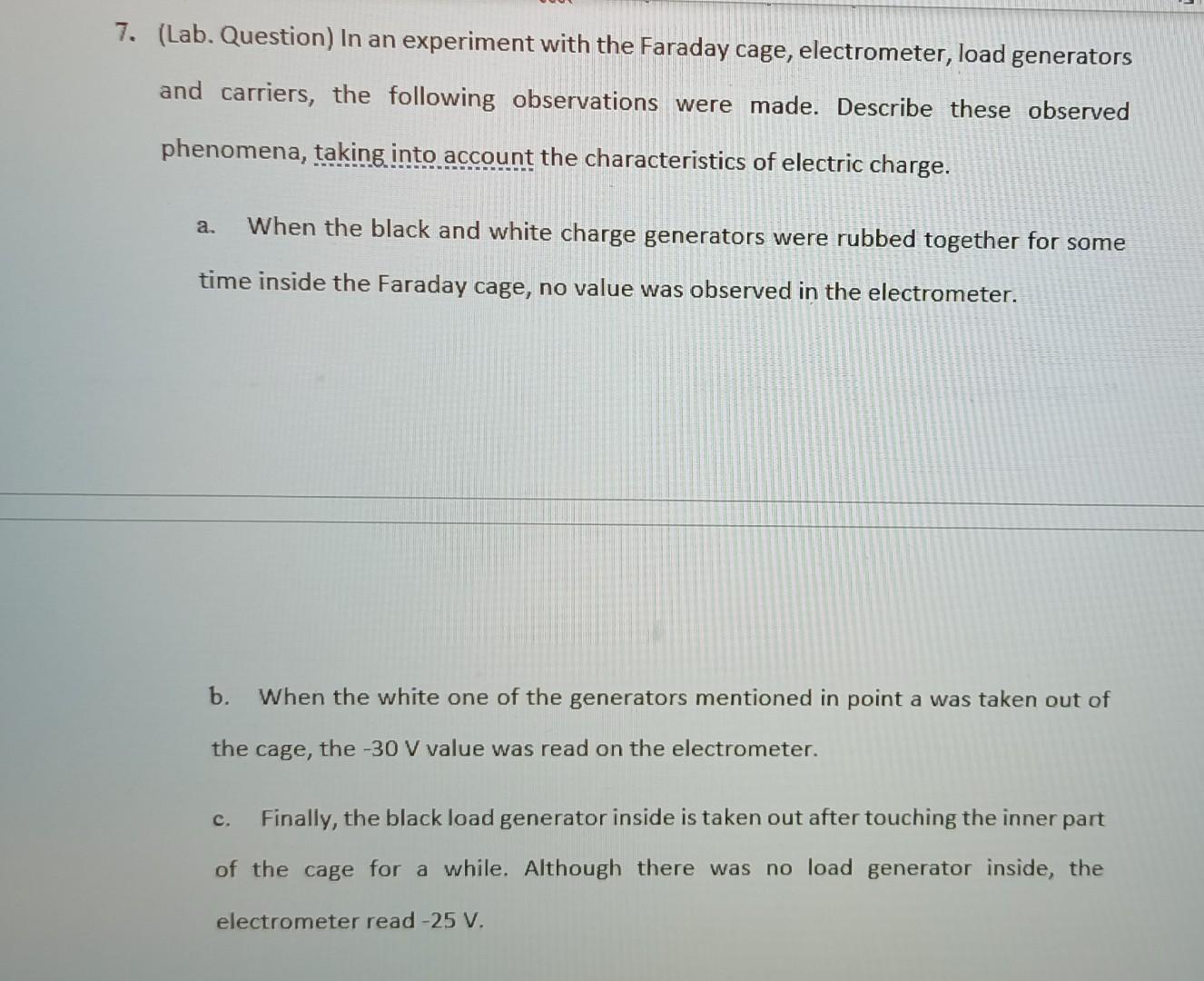 7. (Lab. Question) In an experiment with the Faraday cage, electrometer, load generators and carriers, the following observations were made. Describe these observed phenomena, taking into account the characteristics of electric charge.

a. When the black and white charge generators were rubbed together for some time inside the Faraday cage, no value was observed in the electrometer.

b. When the white one of the generators mentioned in point a was taken out of the cage, the -30 V value was read on the electrometer.

c. Finally, the black load generator inside is taken out after touching the inner part of the cage for a while. Although there was no load generator inside, the electrometer read -25 V.